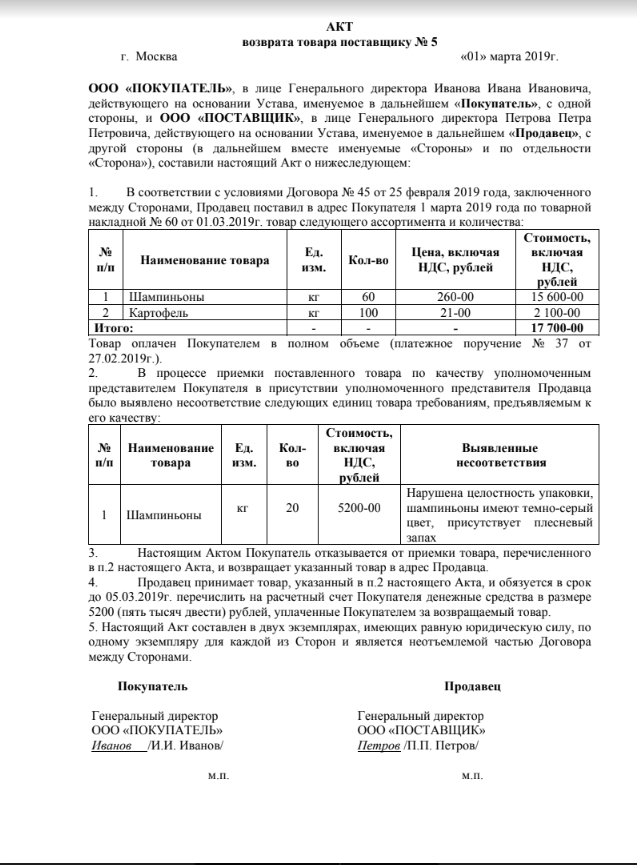 АКТ
возврата товара поставщику № 5

г. Москва «01» марта 2019г.

ООО «ПОКУПАТЕЛЬ», в лице Генерального директора Иванова Ивана Ивановича, действующего на основании Устава, именуемое в дальнейшем «Покупатель», с одной стороны, и ООО «ПОСТАВЩИК», в лице Генерального директора Петрова Петра Петровича, действующего на основании Устава, именуемое в дальнейшем «Продавец», с другой стороны (в дальнейшем вместе именуемые «Стороны» и по отдельности «Сторона»), составили настоящий Акт о нижеследующем:

1. В соответствии с условиями Договора № 45 от 25 февраля 2019 года, заключенного между Сторонами, Продавец поставил в адрес Покупателя 1 марта 2019 года по товарной накладной № 60 от 01.03.2019г. товар следующего ассортимента и количества:

| № п/п | Наименование товара | Ед. изм. | Кол-во | Цена, включая НДС, рублей | Стоимость, включая НДС, рублей |
|---|---|---|---|---|---|
| 1 | Шампиньоны | кг | 60 | 260-00 | 15 600-00 |
| 2 | Картофель | кг | 100 | 21-00 | 2 100-00 |
| Итого: | | - | - | - | 17 700-00 |

Товар оплачен Покупателем в полном объеме (платежное поручение № 37 от 27.02.2019г.).
2. В процессе приемки поставленного товара по качеству уполномоченным представителем Покупателя в присутствии уполномоченного представителя Продавца было выявлено несоответствие следующих единиц товара требованиям, предъявляемым к его качеству:

| № п/п | Наименование товара | Ед. изм. | Кол-во | Стоимость, включая НДС, рублей | Выявленные несоответствия |
|---|---|---|---|---|---|
| 1 | Шампиньоны | кг | 20 | 5200-00 | Нарушена целостность упаковки, шампиньоны имеют темно-серый цвет, присутствует плесневый запах |

3. Настоящим Актом Покупатель отказывается от приемки товара, перечисленного в п.2 настоящего Акта, и возвращает указанный товар в адрес Продавца.
4. Продавец принимает товар, указанный в п.2 настоящего Акта, и обязуется в срок до 05.03.2019г. перечислить на расчетный счет Покупателя денежные средства в размере 5200 (пять тысяч двести) рублей, уплаченные Покупателем за возвращаемый товар.
5. Настоящий Акт составлен в двух экземплярах, имеющих равную юридическую силу, по одному экземпляру для каждой из Сторон и является неотъемлемой частью Договора между Сторонами.

Покупатель

Генеральный директор
ООО «ПОКУПАТЕЛЬ»
Иванов /И.И. Иванов/

м.п.

Продавец

Генеральный директор
ООО «ПОСТАВЩИК»
Петров /П.П. Петров/

м.п.